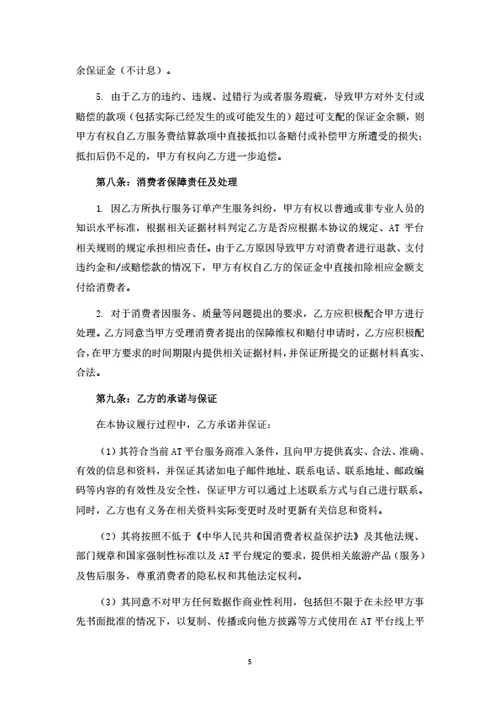 余保证金（不计息）。

5. 由于乙方的违约、违规、过错行为或者服务瑕疵，导致甲方对外支付或赔偿的款项（包括实际已经发生的或可能发生的）超过可支配的保证金余额，则甲方有权自乙方服务费结算款项中直接抵扣以备赔付或补偿甲方所遭受的损失；抵扣后仍不足的，甲方有权向乙方进一步追偿。

第八条：消费者保障责任及处理

1. 因乙方所执行服务订单产生服务纠纷，甲方有权以普通或非专业人员的知识水平标准，根据相关证据材料判定乙方是否应根据本协议的规定、AT 平台相关规则的规定承担相应责任。由于乙方原因导致甲方对消费者进行退款、支付违约金和/或赔偿款的情况下，甲方有权自乙方的保证金中直接扣除相应金额支付给消费者。

2. 对于消费者因服务、质量等问题提出的要求，乙方应积极配合甲方进行处理。乙方同意当甲方受理消费者提出的保障维权和赔付申请时，乙方应积极配合，在甲方要求的时间期限内提供相关证据材料，并保证所提交的证据材料真实、合法。

第九条：乙方的承诺与保证

在本协议履行过程中，乙方承诺并保证：

（1）其符合当前 AT 平台服务商准入条件，且向甲方提供真实、合法、准确、有效的信息和资料，并保证其诸如电子邮件地址、联系电话、联系地址、邮政编码等内容的有效性及安全性，保证甲方可以通过上述联系方式与自己进行联系。同时，乙方也有义务在相关资料实际变更时及时更新有关信息和资料。

（2）其将按照不低于《中华人民共和国消费者权益保护法》及其他法规、部门规章和国家强制性标准以及 AT 平台规定的要求，提供相关旅游产品（服务）及售后服务，尊重消费者的隐私权和其他法定权利。

（3）其同意不对甲方任何数据作商业性利用，包括但不限于在未经甲方事先书面批准的情况下，以复制、传播或向他方披露等方式使用在 AT 平台线上平

5